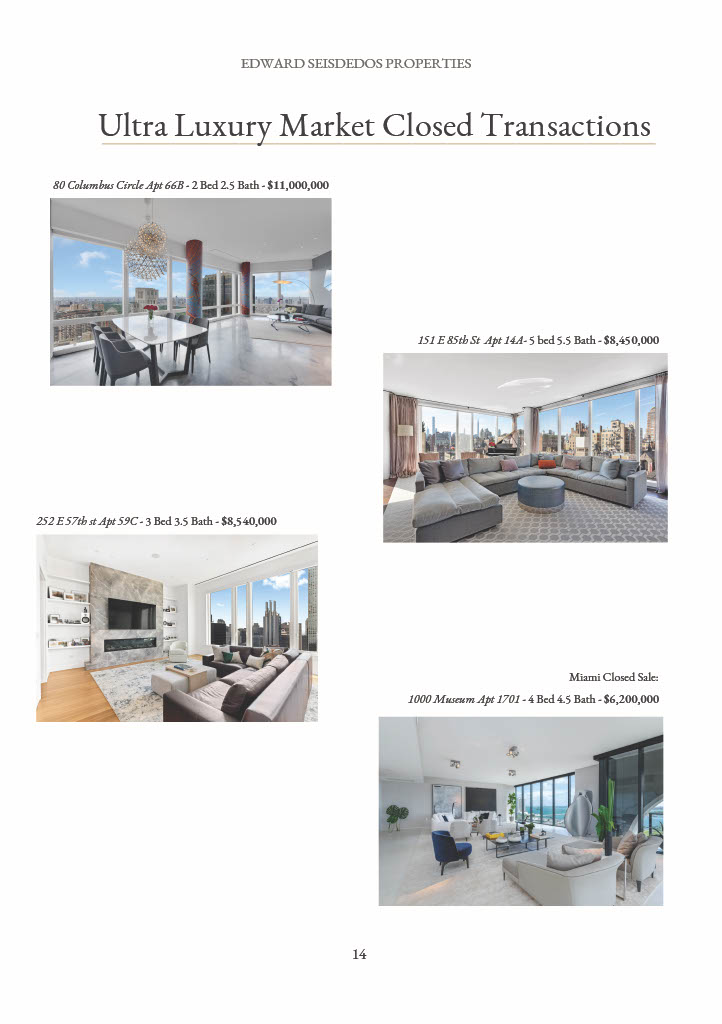 EDWARD SEISDEDOS PROPERTIES

Ultra Luxury Market Closed Transactions

80 Columbus Circle Apt 66B - 2 Bed 2.5 Bath - $11,000,000

151 E 85th St Apt 14A- 5 bed 5.5 Bath - $8,450,000

252 E 57th st Apt 59C - 3 Bed 3.5 Bath - $8,540,000

Miami Closed Sale:

1000 Museum Apt 1701 - 4 Bed 4.5 Bath - $6,200,000

14